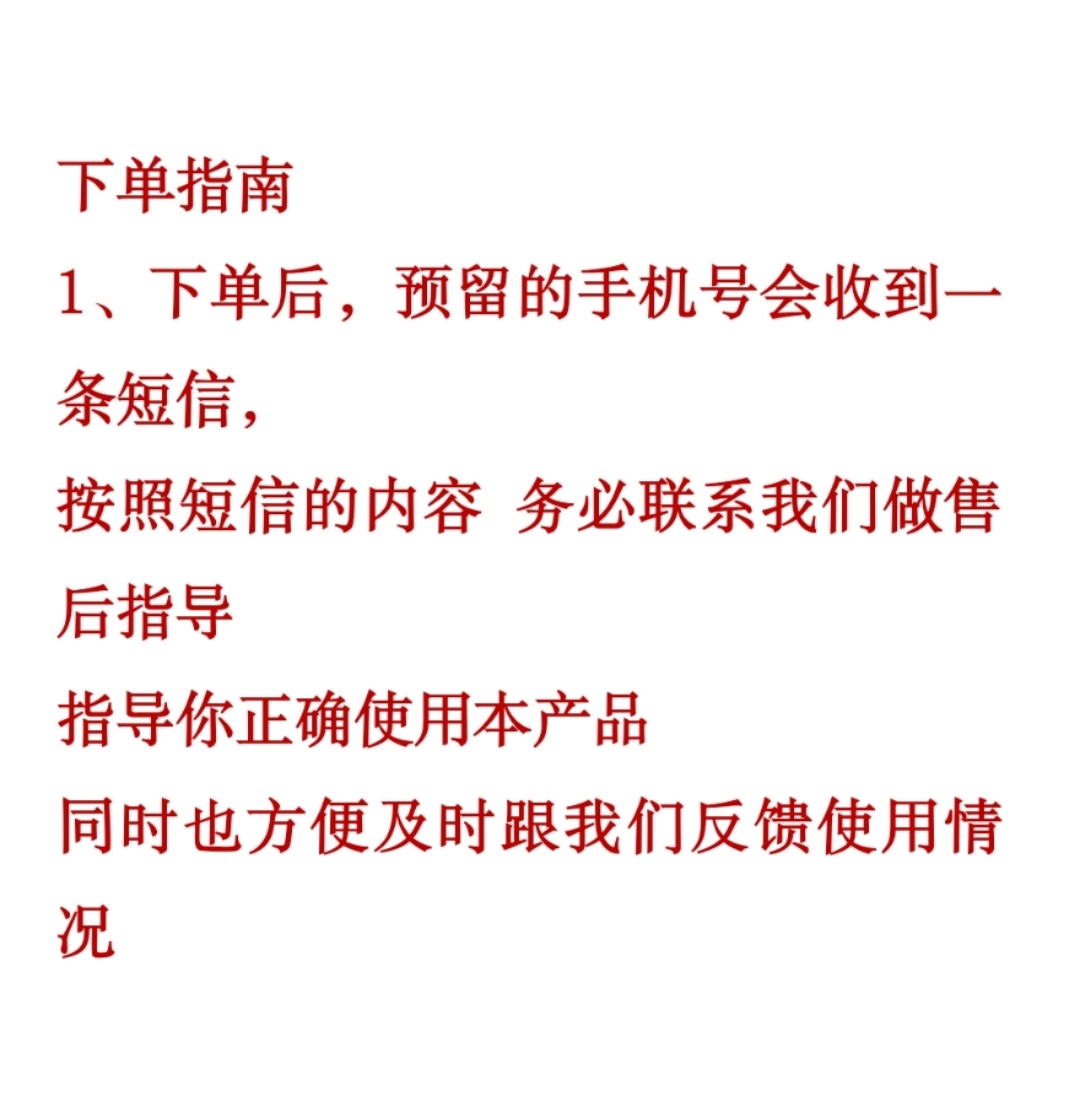 下单指南

1、下单后，预留的手机号会收到一条短信，

按照短信的内容 务必联系我们做售后指导

指导你正确使用本产品

同时也方便及时跟我们反馈使用情况